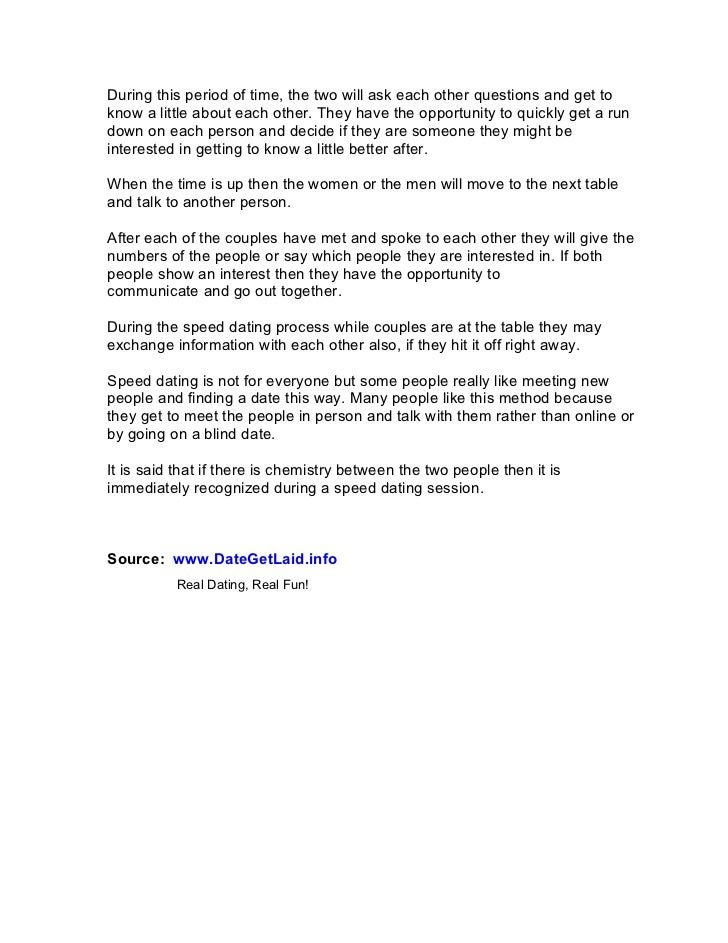 During this period of time, the two will ask each other questions and get to know a little about each other. They have the opportunity to quickly get a run down on each person and decide if they are someone they might be interested in getting to know a little better after.

When the time is up then the women or the men will move to the next table and talk to another person.

After each of the couples have met and spoke to each other they will give the numbers of the people or say which people they are interested in. If both people show an interest then they have the opportunity to communicate and go out together.

During the speed dating process while couples are at the table they may exchange information with each other also, if they hit it off right away.

Speed dating is not for everyone but some people really like meeting new people and finding a date this way. Many people like this method because they get to meet the people in person and talk with them rather than online or by going on a blind date.

It is said that if there is chemistry between the two people then it is immediately recognized during a speed dating session.

Source: www.DateGetLaid.info

Real Dating, Real Fun!